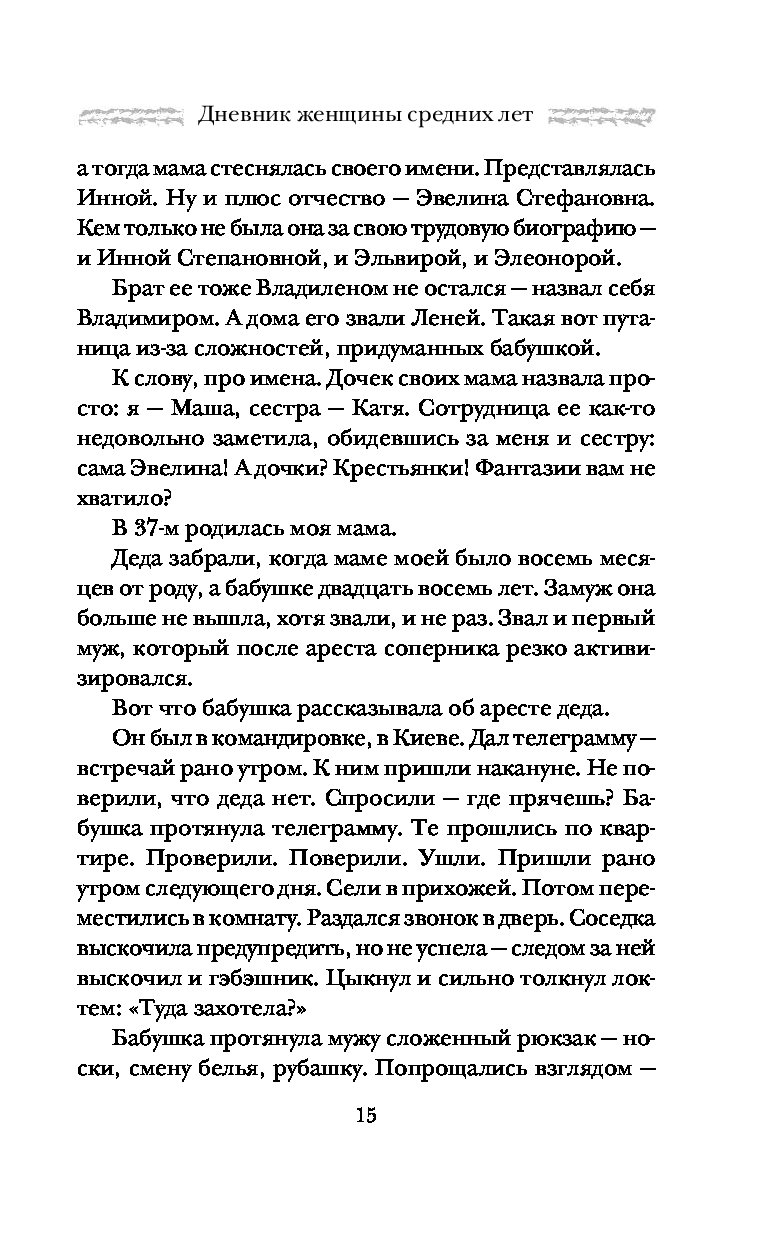 Дневник женщины средних лет

а тогда мама стеснялась своего имени. Представлялась Инной. Ну и плюс отчество — Эвелина Стефановна. Кем только не была она за свою трудовую биографию — и Инной Степановной, и Эльвирой, и Элеонорой.

Брат ее тоже Владиленом не остался — назвал себя Владимиром. А дома его звали Леней. Такая вот путаница из-за сложностей, придуманных бабушкой.

К слову, про имена. Дочек своих мама назвала просто: я — Маша, сестра — Катя. Сотрудница ее как-то недовольно заметила, обидевшись за меня и сестру: сама Эвелина! А дочки? Крестьянки! Фантазии вам не хватило?

В 37-м родилась моя мама.

Деда забрали, когда маме моей было восемь месяцев от роду, а бабушке двадцать восемь лет. Замуж она больше не вышла, хотя звали, и не раз. Звал и первый муж, который после ареста соперника резко активизировался.

Вот что бабушка рассказывала об аресте деда.

Он был в командировке, в Киеве. Дал телеграмму — встречай рано утром. К ним пришли накануне. Не поверили, что деда нет. Спросили — где прячешь? Бабушка протянула телеграмму. Те прошлись по квартире. Проверили. Поверили. Ушли. Пришли рано утром следующего дня. Сели в прихожей. Потом переместились в комнату. Раздался звонок в дверь. Соседка выскочила предупредить, но не успела — следом за ней выскочил и гэбэшник. Цыкнул и сильно толкнул локтем: «Туда захотела?»

Бабушка протянула мужу сложенный рюкзак — носки, смену белья, рубашку. Попрощались взглядом —

15